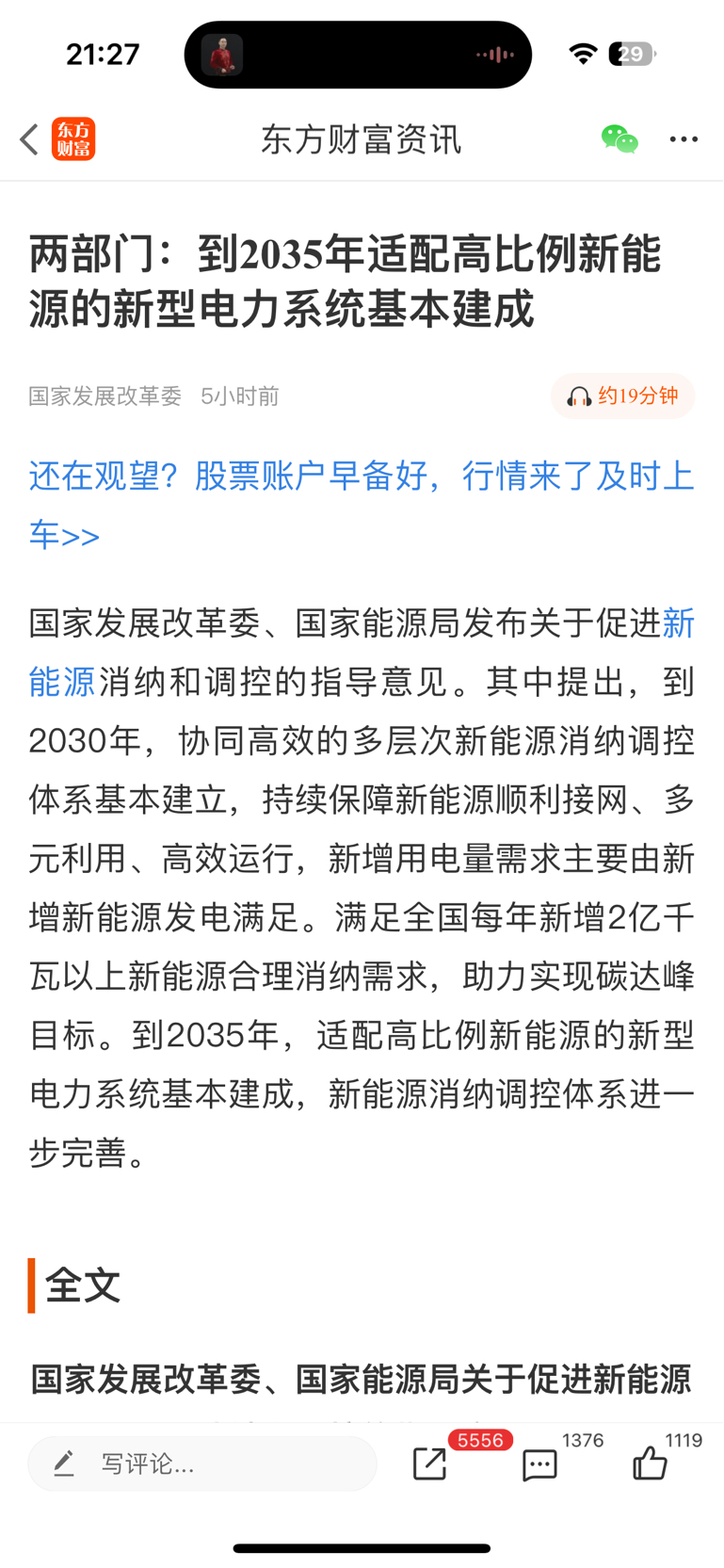 21:27

29

东方财富

东方财富资讯

两部门：到2035年适配高比例新能源的新型电力系统基本建成

国家发展改革委 5小时前

约19分钟

还在观望？股票账户早备好，行情来了及时上车>>

国家发展改革委、国家能源局发布关于促进新能源消纳和调控的指导意见。其中提出，到2030年，协同高效的多层次新能源消纳调控体系基本建立，持续保障新能源顺利接网、多元利用、高效运行，新增用电量需求主要由新增新能源发电满足。满足全国每年新增2亿千瓦以上新能源合理消纳需求，助力实现碳达峰目标。到2035年，适配高比例新能源的新型电力系统基本建成，新能源消纳调控体系进一步完善。

全文

国家发展改革委、国家能源局关于促进新能源

写评论...

5556

1376

1119